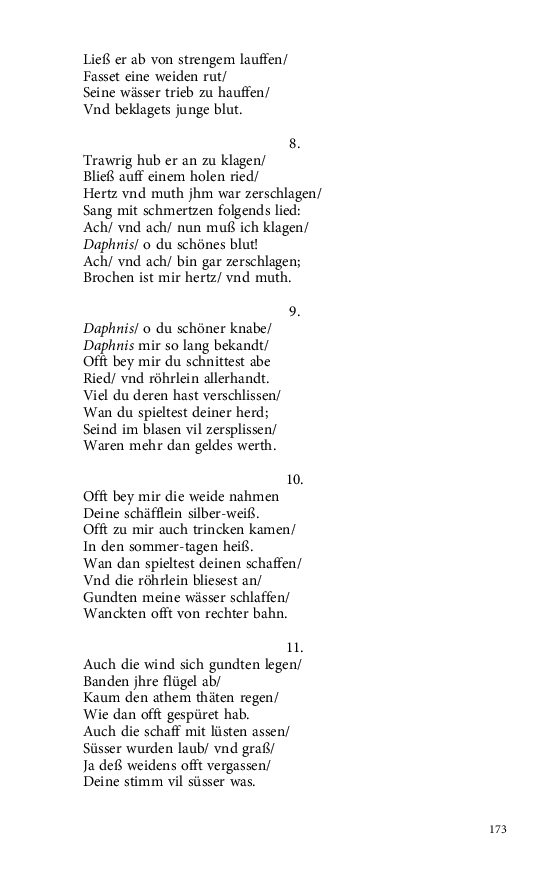 Ließ er ab von strengem lauffen/
Fasset eine weiden rut/
Seine wässer trieb zu hauffen/
Vnd beklagets junge blut.

8.

Trawrig hub er an zu klagen/
Bließ auff einem holen ried/
Hertz vnd muth jhm war zerschlagen/
Sang mit schmertzen folgends lied:
Ach/ vnd ach/ nun muß ich klagen/
Daphnis/ o du schönes blut!
Ach/ vnd ach/ bin gar zerschlagen;
Brochen ist mir hertz/ vnd muth.

9.

Daphnis/ o du schöner knabe/
Daphnis mir so lang bekandt/
Offt bey mir du schnittest abe
Ried/ vnd röhrlein allerhandt.
Viel du deren hast verschlissen/
Wan du spieltest deiner herd;
Seind im blasen vil zersplissen/
Waren mehr dan geldes werth.

10.

Offt bey mir die weide nahmen
Deine schäfflein silber-weiß.
Offt zu mir auch trincken kamen/
In den sommer-tagen heiß.
Wan dan spieltest deinen schaffen/
Vnd die röhrlein bliesest an/
Gundten meine wässer schlaffen/
Wanckten offt von rechter bahn.

11.

Auch die wind sich gundten legen/
Banden jhre flügel ab/
Kaum den athem thäten regen/
Wie dan offt gespüret hab.
Auch die schaff mit lüsten assen/
Süsser wurden laub/ vnd graß/
Ja deß weidens offt vergassen/
Deine stimm vil süsser was.

173